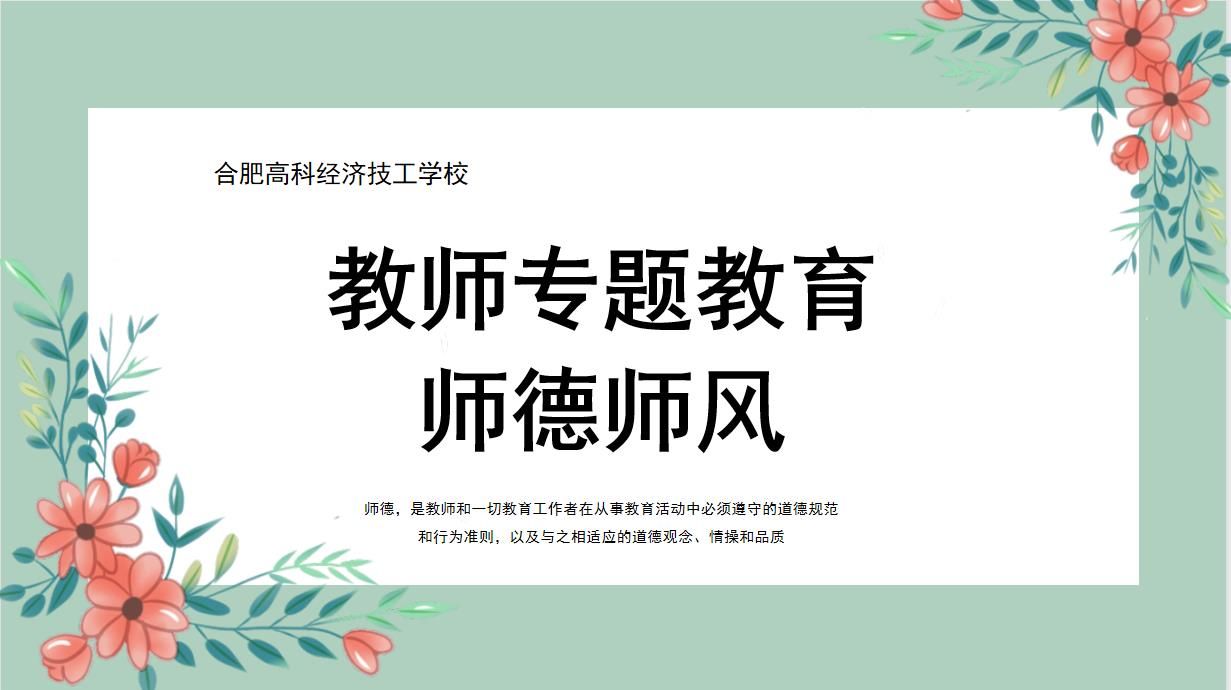 合肥高科经济技工学校

教师专题教育
师德师风

师德，是教师和一切教育工作者在从事教育活动中必须遵守的道德规范和行为准则，以及与之相适应的道德观念、情操和品质